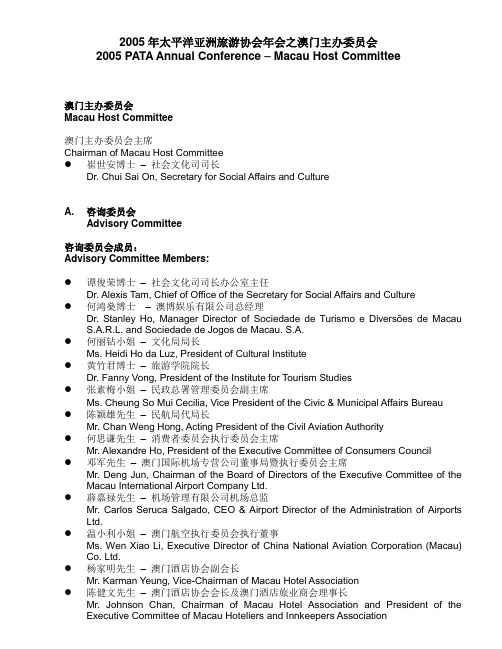 2005 年太平洋亚洲旅游协会年会之澳门主办委员会
2005 PATA Annual Conference – Macau Host Committee

澳门主办委员会
Macau Host Committee

澳门主办委员会主席
Chairman of Macau Host Committee
● 崔世安博士 – 社会文化司司长
Dr. Chui Sai On, Secretary for Social Affairs and Culture

A. 咨询委员会
Advisory Committee

咨询委员会成员：
Advisory Committee Members:

● 谭俊荣博士 – 社会文化司司长办公室主任
Dr. Alexis Tam, Chief of Office of the Secretary for Social Affairs and Culture
● 何鸿燊博士 – 澳博娱乐有限公司总经理
Dr. Stanley Ho, Manager Director of Sociedade de Turismo e Diversões de Macau S.A.R.L. and Sociedade de Jogos de Macau. S.A.
● 何丽钻小姐 – 文化局局长
Ms. Heidi Ho da Luz, President of Cultural Institute
● 黄竹君博士 – 旅游学院院长
Dr. Fanny Vong, President of the Institute for Tourism Studies
● 张素梅小姐 – 民政总署管理委员会副主席
Ms. Cheung So Mui Cecilia, Vice President of the Civic & Municipal Affairs Bureau
● 陈颖雄先生 – 民航局代局长
Mr. Chan Weng Hong, Acting President of the Civil Aviation Authority
● 何思谦先生 – 消费者委员会执行委员会主席
Mr. Alexandre Ho, President of the Executive Committee of Consumers Council
● 邓军先生 – 澳门国际机场专营公司董事局暨执行委员会主席
Mr. Deng Jun, Chairman of the Board of Directors of the Executive Committee of the Macau International Airport Company Ltd.
● 薛嘉禄先生 – 机场管理有限公司机场总监
Mr. Carlos Seruca Salgado, CEO & Airport Director of the Administration of Airports Ltd.
● 温小利小姐 – 澳门航空执行委员会执行董事
Ms. Wen Xiao Li, Executive Director of China National Aviation Corporation (Macau) Co. Ltd.
● 杨家明先生 – 澳门酒店协会副会长
Mr. Karman Yeung, Vice-Chairman of Macau Hotel Association
● 陈健文先生 – 澳门酒店协会会长及澳门酒店旅业商会理事长
Mr. Johnson Chan, Chairman of Macau Hotel Association and President of the Executive Committee of Macau Hoteliers and Innkeepers Association